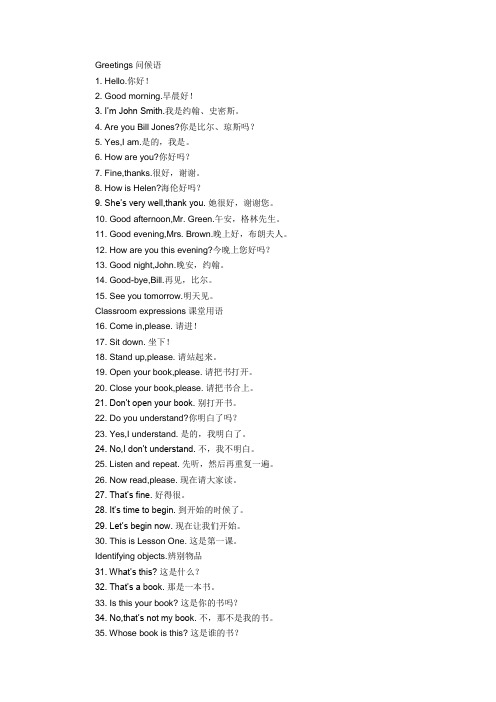 Greetings 问候语
1. Hello.你好！
2. Good morning.早晨好！
3. I'm John Smith.我是约翰、史密斯。
4. Are you Bill Jones?你是比尔、琼斯吗？
5. Yes,I am.是的，我是。
6. How are you?你好吗？
7. Fine,thanks.很好，谢谢。
8. How is Helen?海伦好吗？
9. She's very well,thank you. 她很好，谢谢您。
10. Good afternoon,Mr. Green.午安，格林先生。
11. Good evening,Mrs. Brown.晚上好，布朗夫人。
12. How are you this evening?今晚上您好吗？
13. Good night,John.晚安，约翰。
14. Good-bye,Bill.再见，比尔。
15. See you tomorrow.明天见。
Classroom expressions 课堂用语
16. Come in,please. 请进！
17. Sit down. 坐下！
18. Stand up,please. 请站起来。
19. Open your book,please. 请把书打开。
20. Close your book,please. 请把书合上。
21. Don't open your book. 别打开书。
22. Do you understand?你明白了吗？
23. Yes,I understand. 是的，我明白了。
24. No,I don't understand. 不，我不明白。
25. Listen and repeat. 先听，然后再重复一遍。
26. Now read,please. 现在请大家读。
27. That's fine. 好得很。
28. It's time to begin. 到开始的时候了。
29. Let's begin now. 现在让我们开始。
30. This is Lesson One. 这是第一课。
Identifying objects.辨别物品
31. What's this? 这是什么？
32. That's a book. 那是一本书。
33. Is this your book? 这是你的书吗？
34. No,that's not my book. 不，那不是我的书。
35. Whose book is this? 这是谁的书？